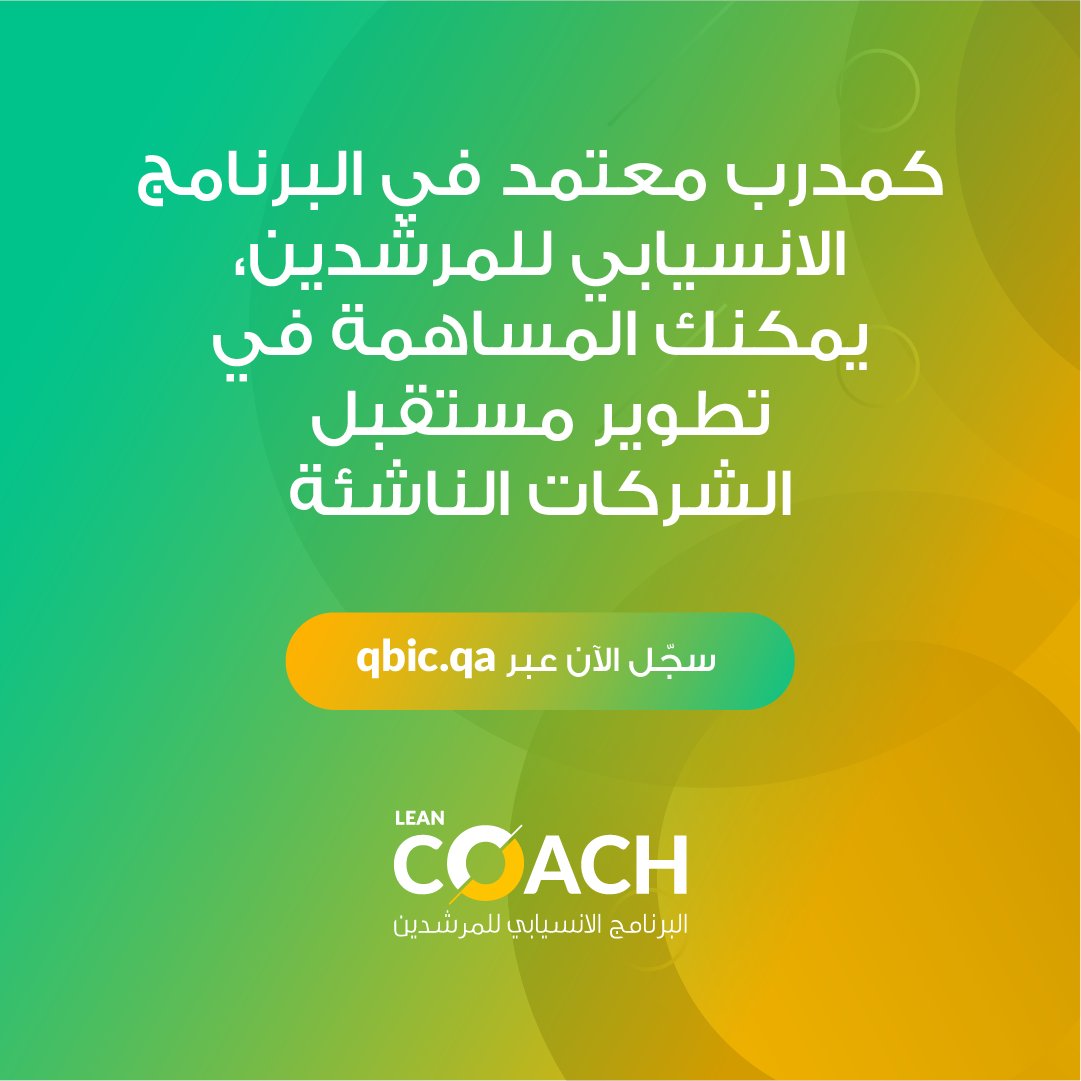 كمدرب معتمد في البرنامج الانسيابي للمرشدين، يمكنك المساهمة في تطوير مستقبل الشركات الناشئة

سجّل الآن عبر qbic.qa

LEAN
COACH
البرنامج الانسيابي للمرشدين